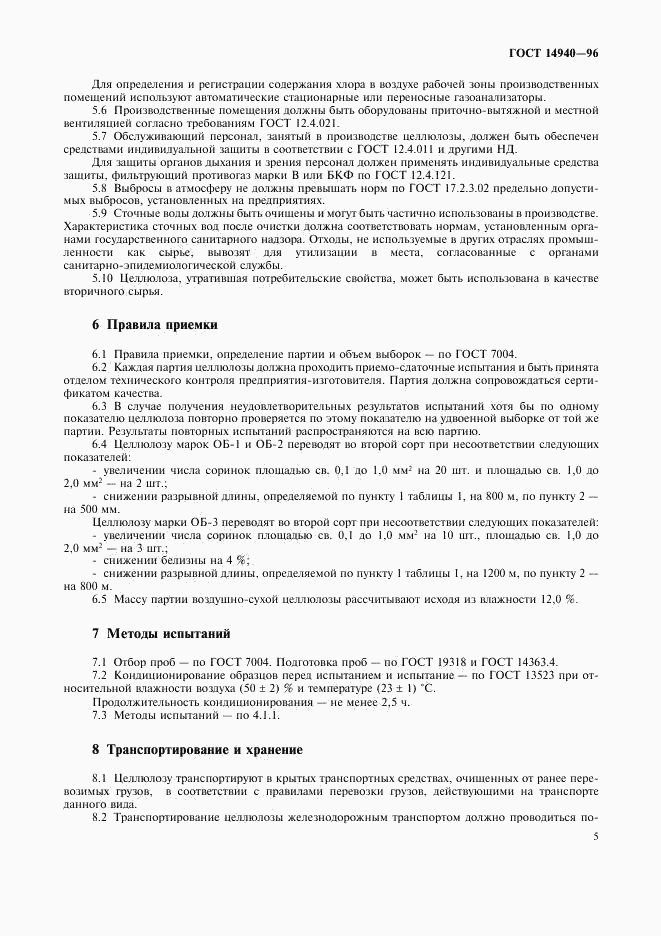 ГОСТ 14940—96

Для определения и регистрации содержания хлора в воздухе рабочей зоны производственных помещений используют автоматические стационарные или переносные газоанализаторы.

5.6 Производственные помещения должны быть оборудованы приточно-вытяжной и местной вентиляцией согласно требованиям ГОСТ 12.4.021.

5.7 Обслуживающий персонал, занятый в производстве целлюлозы, должен быть обеспечен средствами индивидуальной защиты в соответствии с ГОСТ 12.4.011 и другими НД.

Для защиты органов дыхания и зрения персонал должен применять индивидуальные средства защиты, фильтрующий противогаз марки В или БКФ по ГОСТ 12.4.121.

5.8 Выбросы в атмосферу не должны превышать норм по ГОСТ 17.2.3.02 предельно допустимых выбросов, установленных на предприятиях.

5.9 Сточные воды должны быть очищены и могут быть частично использованы в производстве. Характеристика сточных вод после очистки должна соответствовать нормам, установленным органами государственного санитарного надзора. Отходы, не используемые в других отраслях промышленности как сырье, вывозят для утилизации в места, согласованные с органами санитарно-эпидемиологической службы.

5.10 Целлюлоза, утратившая потребительские свойства, может быть использована в качестве вторичного сырья.

6 Правила приемки

6.1 Правила приемки, определение партии и объем выборок — по ГОСТ 7004.

6.2 Каждая партия целлюлозы должна проходить приемо-сдаточные испытания и быть принята отделом технического контроля предприятия-изготовителя. Партия должна сопровождаться сертификатом качества.

6.3 В случае получения неудовлетворительных результатов испытаний хотя бы по одному показателю целлюлоза повторно проверяется по этому показателю на удвоенной выборке от той же партии. Результаты повторных испытаний распространяются на всю партию.

6.4 Целлюлозу марок ОБ-1 и ОБ-2 переводят во второй сорт при несоответствии следующих показателей:

- увеличении числа соринок площадью св. 0,1 до 1,0 мм$^2$ на 20 шт. и площадью св. 1,0 до 2,0 мм$^2$ — на 2 шт.;

- снижении разрывной длины, определяемой по пункту 1 таблицы 1, на 800 м, по пункту 2 — на 500 мм.

Целлюлозу марки ОБ-3 переводят во второй сорт при несоответствии следующих показателей:

- увеличении числа соринок площадью св. 0,1 до 1,0 мм$^2$ на 10 шт., площадью св. 1,0 до 2,0 мм$^2$ — на 3 шт.;

- снижении белизны на 4 %;

- снижении разрывной длины, определяемой по пункту 1 таблицы 1, на 1200 м, по пункту 2 — на 800 м.

6.5 Массу партии воздушно-сухой целлюлозы рассчитывают исходя из влажности 12,0 %.

7 Методы испытаний

7.1 Отбор проб — по ГОСТ 7004. Подготовка проб — по ГОСТ 19318 и ГОСТ 14363.4.

7.2 Кондиционирование образцов перед испытанием и испытание — по ГОСТ 13523 при относительной влажности воздуха (50 ± 2) % и температуре (23 ± 1) °С.

Продолжительность кондиционирования — не менее 2,5 ч.

7.3 Методы испытаний — по 4.1.1.

8 Транспортирование и хранение

8.1 Целлюлозу транспортируют в крытых транспортных средствах, очищенных от ранее перевозимых грузов, в соответствии с правилами перевозки грузов, действующими на транспорте данного вида.

8.2 Транспортирование целлюлозы железнодорожным транспортом должно проводиться по-

5